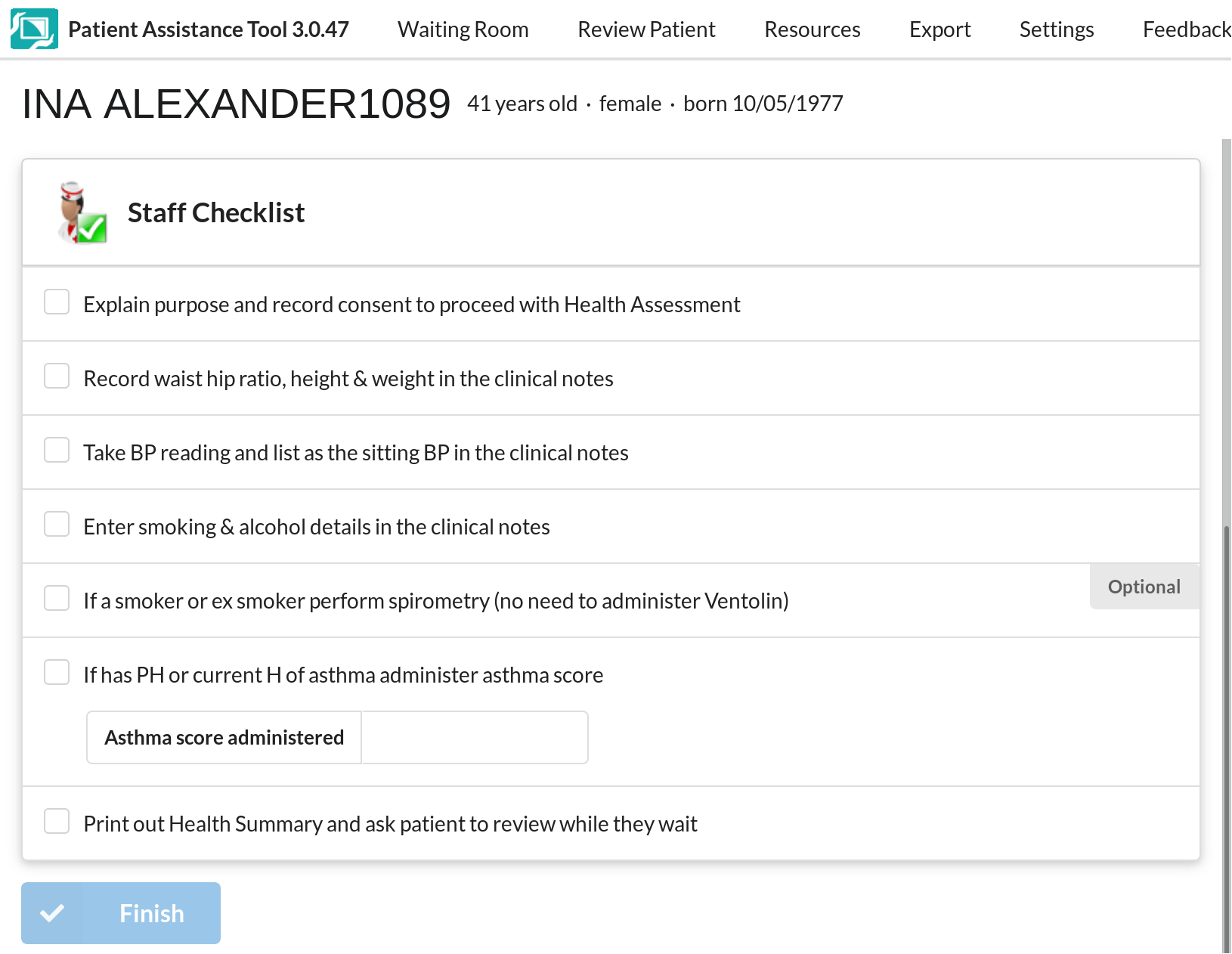 Patient Assistance Tool 3.0.47 Waiting Room Review Patient Resources Export Settings Feedback

INA ALEXANDER1089 41 years old · female · born 10/05/1977

Staff Checklist

Explain purpose and record consent to proceed with Health Assessment

Record waist hip ratio, height & weight in the clinical notes

Take BP reading and list as the sitting BP in the clinical notes

Enter smoking & alcohol details in the clinical notes

If a smoker or ex smoker perform spirometry (no need to administer Ventolin) Optional

If has PH or current H of asthma administer asthma score

Asthma score administered

Print out Health Summary and ask patient to review while they wait

Finish